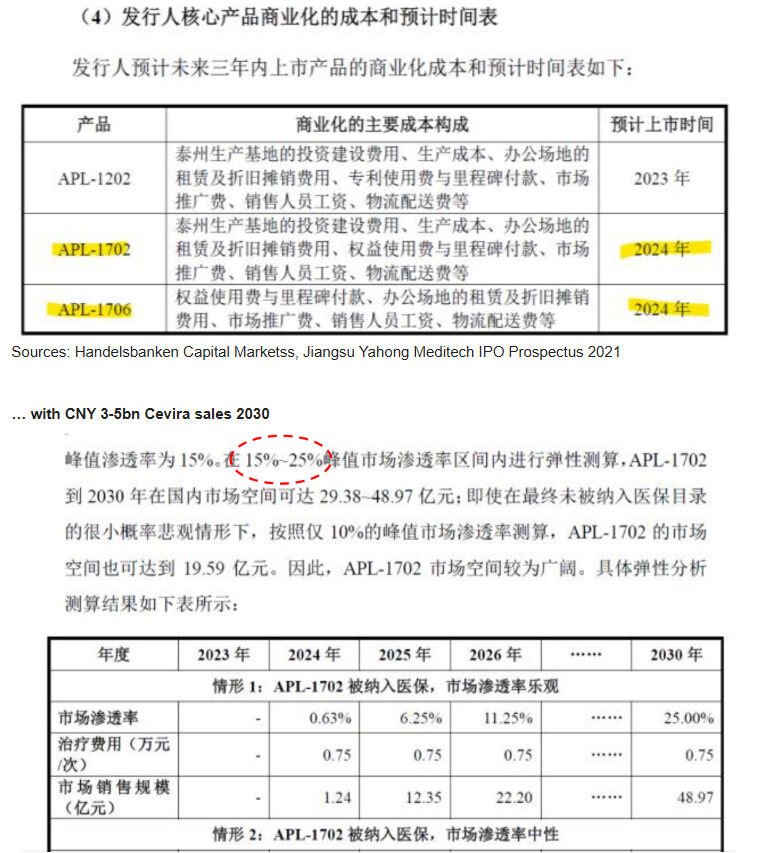 （4）发行人核心产品商业化的成本和预计时间表

发行人预计未来三年内上市产品的商业化成本和预计时间表如下：

| 产品 | 商业化的主要成本构成 | 预计上市时间 |
|---|---|---|
| APL-1202 | 泰州生产基地的投资建设费用、生产成本、办公场地的租赁及折旧摊销费用、专利使用费与里程碑付款、市场推广费、销售人员工资、物流配送费等 | 2023 年 |
| APL-1702 | 泰州生产基地的投资建设费用、生产成本、办公场地的租赁及折旧摊销费用、权益使用费与里程碑付款、市场推广费、销售人员工资、物流配送费等 | 2024 年 |
| APL-1706 | 权益使用费与里程碑付款、办公场地的租赁及折旧摊销费用、市场推广费、销售人员工资、物流配送费等 | 2024 年 |

Sources: Handelsbanken Capital Marketss, Jiangsu Yahong Meditech IPO Prospectus 2021

… with CNY 3-5bn Cevira sales 2030

峰值渗透率为 15%。在 15%~25%峰值市场渗透率区间内进行弹性测算，APL-1702 到 2030 年在国内市场空间可达 29.38~48.97 亿元；即使在最终未被纳入医保目录的很小概率悲观情形下，按照仅 10%的峰值市场渗透率测算，APL-1702 的市场空间也可达到 19.59 亿元。因此，APL-1702 市场空间较为广阔。具体弹性分析测算结果如下表所示：

| 年度 | 2023 年 | 2024 年 | 2025 年 | 2026 年 | …… | 2030 年 |
|---|---|---|---|---|---|---|
| 情形 1：APL-1702 被纳入医保，市场渗透率乐观 | | | | | | |
| 市场渗透率 | - | 0.63% | 6.25% | 11.25% | …… | 25.00% |
| 治疗费用（万元/次） | - | 0.75 | 0.75 | 0.75 | …… | 0.75 |
| 市场销售规模（亿元） | - | 1.24 | 12.35 | 22.20 | …… | 48.97 |
| 情形 2：APL-1702 被纳入医保，市场渗透率中性 | | | | | | |